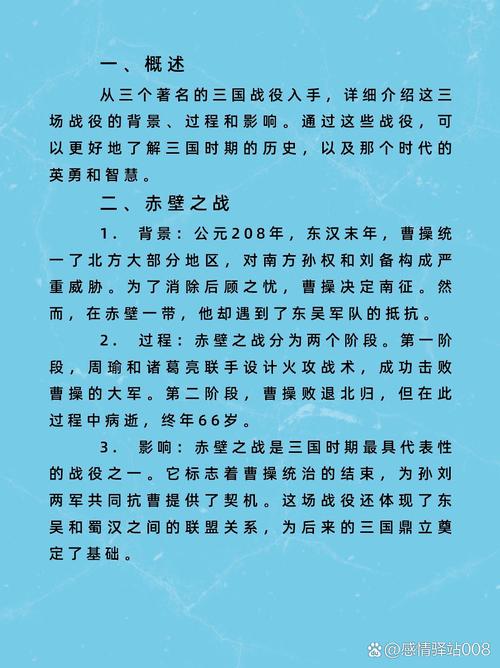 一、概述

从三个著名的三国战役入手，详细介绍这三场战役的背景、过程和影响。通过这些战役，可以更好地了解三国时期的历史，以及那个时代的英勇和智慧。

二、赤壁之战

1. 背景：公元208年，东汉末年，曹操统一了北方大部分地区，对南方孙权和刘备构成严重威胁。为了消除后顾之忧，曹操决定南征。然而，在赤壁一带，他却遇到了东吴军队的抵抗。

2. 过程：赤壁之战分为两个阶段。第一阶段，周瑜和诸葛亮联手设计火攻战术，成功击败曹操的大军。第二阶段，曹操败退北归，但在此过程中病逝，终年66岁。

3. 影响：赤壁之战是三国时期最具代表性的战役之一。它标志着曹操统治的结束，为孙刘两军共同抗曹提供了契机。这场战役还体现了东吴和蜀汉之间的联盟关系，为后来的三国鼎立奠定了基础。

@感情驿站008